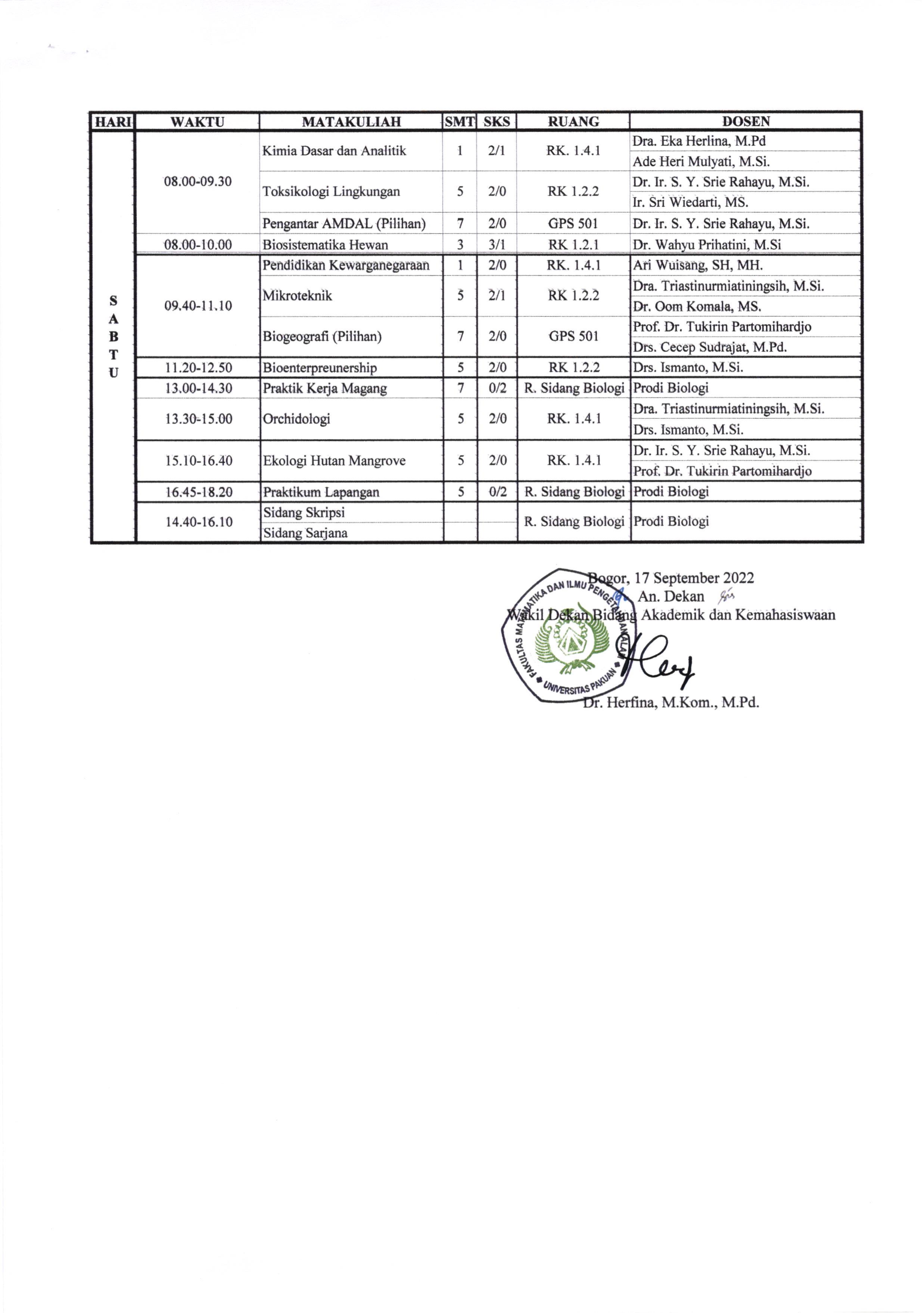 | HARI | WAKTU | MATAKULIAH | SMT | SKS | RUANG | DOSEN |
|---|---|---|---|---|---|---|
| SABTU | 08.00-09.30 | Kimia Dasar dan Analitik | 1 | 2/1 | RK. 1.4.1 | Dra. Eka Herlina, M.Pd |
| | | | | | | Ade Heri Mulyati, M.Si. |
| | | Toksikologi Lingkungan | 5 | 2/0 | RK 1.2.2 | Dr. Ir. S. Y. Srie Rahayu, M.Si. |
| | | | | | | Ir. Sri Wiedarti, MS. |
| | | Pengantar AMDAL (Pilihan) | 7 | 2/0 | GPS 501 | Dr. Ir. S. Y. Srie Rahayu, M.Si. |
| | 08.00-10.00 | Biosistematika Hewan | 3 | 3/1 | RK 1.2.1 | Dr. Wahyu Prihatini, M.Si |
| | 09.40-11.10 | Pendidikan Kewarganegaraan | 1 | 2/0 | RK. 1.4.1 | Ari Wuisang, SH, MH. |
| | | Mikroteknik | 5 | 2/1 | RK 1.2.2 | Dra. Triastinurmiatiningsih, M.Si. |
| | | | | | | Dr. Oom Komala, MS. |
| | | Biogeografi (Pilihan) | 7 | 2/0 | GPS 501 | Prof. Dr. Tukirin Partomihardjo |
| | | | | | | Drs. Cecep Sudrajat, M.Pd. |
| | 11.20-12.50 | Bioenterpreunership | 5 | 2/0 | RK 1.2.2 | Drs. Ismanto, M.Si. |
| | 13.00-14.30 | Praktik Kerja Magang | 7 | 0/2 | R. Sidang Biologi | Prodi Biologi |
| | 13.30-15.00 | Orchidologi | 5 | 2/0 | RK. 1.4.1 | Dra. Triastinurmiatiningsih, M.Si. |
| | | | | | | Drs. Ismanto, M.Si. |
| | 15.10-16.40 | Ekologi Hutan Mangrove | 5 | 2/0 | RK. 1.4.1 | Dr. Ir. S. Y. Srie Rahayu, M.Si. |
| | | | | | | Prof. Dr. Tukirin Partomihardjo |
| | 16.45-18.20 | Praktikum Lapangan | 5 | 0/2 | R. Sidang Biologi | Prodi Biologi |
| | 14.40-16.10 | Sidang Skripsi | | | R. Sidang Biologi | Prodi Biologi |
| | | Sidang Sarjana | | | | |

Bogor, 17 September 2022
An. Dekan
Wakil Dekan Bidang Akademik dan Kemahasiswaan

FAKULTAS MATEMATIKA DAN ILMU PENGETAHUAN ALAM • UNIVERSITAS PAKUAN •

Dr. Herfina, M.Kom., M.Pd.